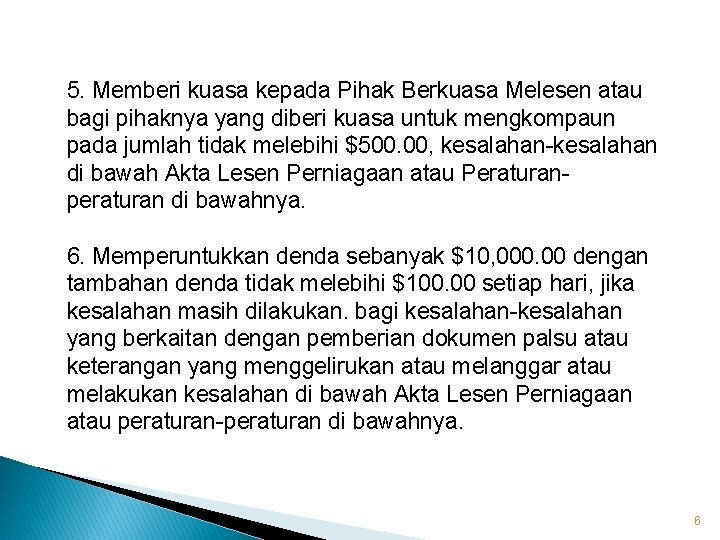 5. Memberi kuasa kepada Pihak Berkuasa Melesen atau bagi pihaknya yang diberi kuasa untuk mengkompaun pada jumlah tidak melebihi \$500.00, kesalahan-kesalahan di bawah Akta Lesen Perniagaan atau Peraturan-peraturan di bawahnya.

6. Memperuntukkan denda sebanyak \$10,000.00 dengan tambahan denda tidak melebihi \$100.00 setiap hari, jika kesalahan masih dilakukan. bagi kesalahan-kesalahan yang berkaitan dengan pemberian dokumen palsu atau keterangan yang menggelirukan atau melanggar atau melakukan kesalahan di bawah Akta Lesen Perniagaan atau peraturan-peraturan di bawahnya.

6